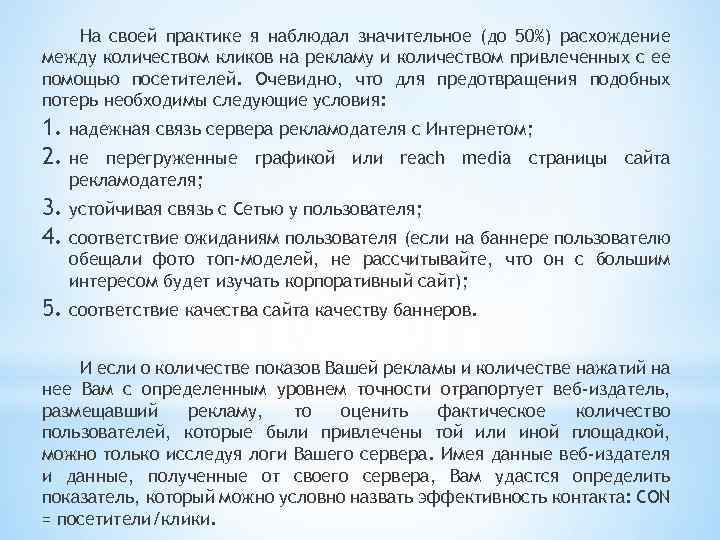 На своей практике я наблюдал значительное (до 50%) расхождение между количеством кликов на рекламу и количеством привлеченных с ее помощью посетителей. Очевидно, что для предотвращения подобных потерь необходимы следующие условия:

1. надежная связь сервера рекламодателя с Интернетом;
2. не перегруженные графикой или reach media страницы сайта рекламодателя;
3. устойчивая связь с Сетью у пользователя;
4. соответствие ожиданиям пользователя (если на баннере пользователю обещали фото топ-моделей, не рассчитывайте, что он с большим интересом будет изучать корпоративный сайт);
5. соответствие качества сайта качеству баннеров.

И если о количестве показов Вашей рекламы и количестве нажатий на нее Вам с определенным уровнем точности отрапортует веб-издатель, размещавший рекламу, то оценить фактическое количество пользователей, которые были привлечены той или иной площадкой, можно только исследуя логи Вашего сервера. Имея данные веб-издателя и данные, полученные от своего сервера, Вам удастся определить показатель, который можно условно назвать эффективность контакта: CON = посетители/клики.